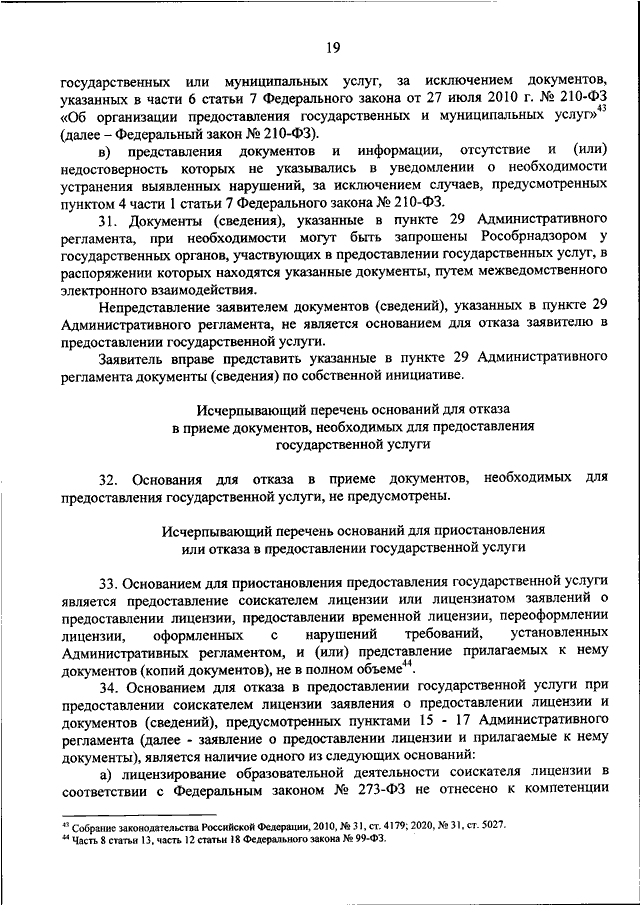 19

государственных или муниципальных услуг, за исключением документов, указанных в части 6 статьи 7 Федерального закона от 27 июля 2010 г. № 210-ФЗ «Об организации предоставления государственных и муниципальных услуг»$^{43}$ (далее – Федеральный закон № 210-ФЗ).

в) представления документов и информации, отсутствие и (или) недостоверность которых не указывались в уведомлении о необходимости устранения выявленных нарушений, за исключением случаев, предусмотренных пунктом 4 части 1 статьи 7 Федерального закона № 210-ФЗ.

31. Документы (сведения), указанные в пункте 29 Административного регламента, при необходимости могут быть запрошены Рособрнадзором у государственных органов, участвующих в предоставлении государственных услуг, в распоряжении которых находятся указанные документы, путем межведомственного электронного взаимодействия.

Непредставление заявителем документов (сведений), указанных в пункте 29 Административного регламента, не является основанием для отказа заявителю в предоставлении государственной услуги.

Заявитель вправе представить указанные в пункте 29 Административного регламента документы (сведения) по собственной инициативе.

Исчерпывающий перечень оснований для отказа в приеме документов, необходимых для предоставления государственной услуги

32. Основания для отказа в приеме документов, необходимых для предоставления государственной услуги, не предусмотрены.

Исчерпывающий перечень оснований для приостановления или отказа в предоставлении государственной услуги

33. Основанием для приостановления предоставления государственной услуги является предоставление соискателем лицензии или лицензиатом заявлений о предоставлении лицензии, предоставлении временной лицензии, переоформлении лицензии, оформленных с нарушений требований, установленных Административных регламентом, и (или) представление прилагаемых к нему документов (копий документов), не в полном объеме$^{44}$.

34. Основанием для отказа в предоставлении государственной услуги при предоставлении соискателем лицензии заявления о предоставлении лицензии и документов (сведений), предусмотренных пунктами 15 - 17 Административного регламента (далее - заявление о предоставлении лицензии и прилагаемые к нему документы), является наличие одного из следующих оснований:

а) лицензирование образовательной деятельности соискателя лицензии в соответствии с Федеральным законом № 273-ФЗ не отнесено к компетенции

$^{43}$ Собрание законодательства Российской Федерации, 2010, № 31, ст. 4179; 2020, № 31, ст. 5027.
$^{44}$ Часть 8 статьи 13, часть 12 статьи 18 Федерального закона № 99-ФЗ.